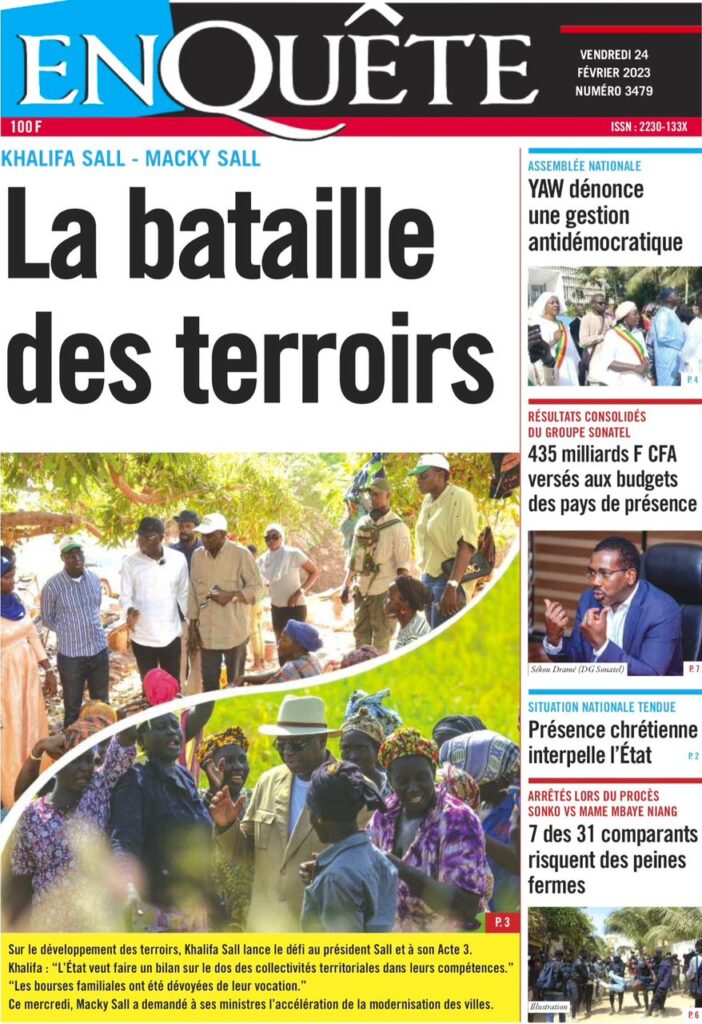 ENQUÊTE

VENDREDI 24 FÉVRIER 2023 NUMÉRO 3479

100 F

ISSN : 2230-133X

KHALIFA SALL - MACKY SALL

La bataille des terroirs

P. 3

Sur le développement des terroirs, Khalifa Sall lance le défi au président Sall et à son Acte 3.
Khalifa : "L'État veut faire un bilan sur le dos des collectivités territoriales dans leurs compétences."
"Les bourses familiales ont été dévoyées de leur vocation."
Ce mercredi, Macky Sall a demandé à ses ministres l'accélération de la modernisation des villes.

ASSEMBLÉE NATIONALE

YAW dénonce une gestion antidémocratique

P. 4

RÉSULTATS CONSOLIDÉS DU GROUPE SONATEL

435 milliards F CFA versés aux budgets des pays de présence

Sékou Dramé (DG Sonatel)

P. 7

SITUATION NATIONALE TENDUE

Présence chrétienne interpelle l'État

P. 2

ARRÊTÉS LORS DU PROCÈS SONKO VS MAME MBAYE NIANG

7 des 31 comparants risquent des peines fermes

Illustration

P. 6